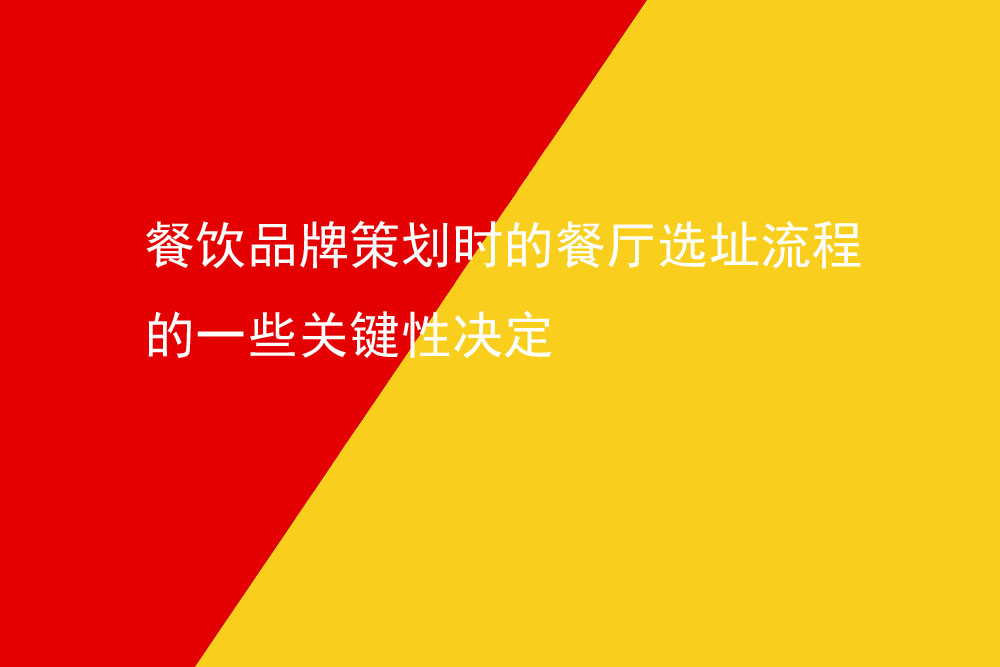 餐饮品牌策划时的餐厅选址流程的一些关键性决定